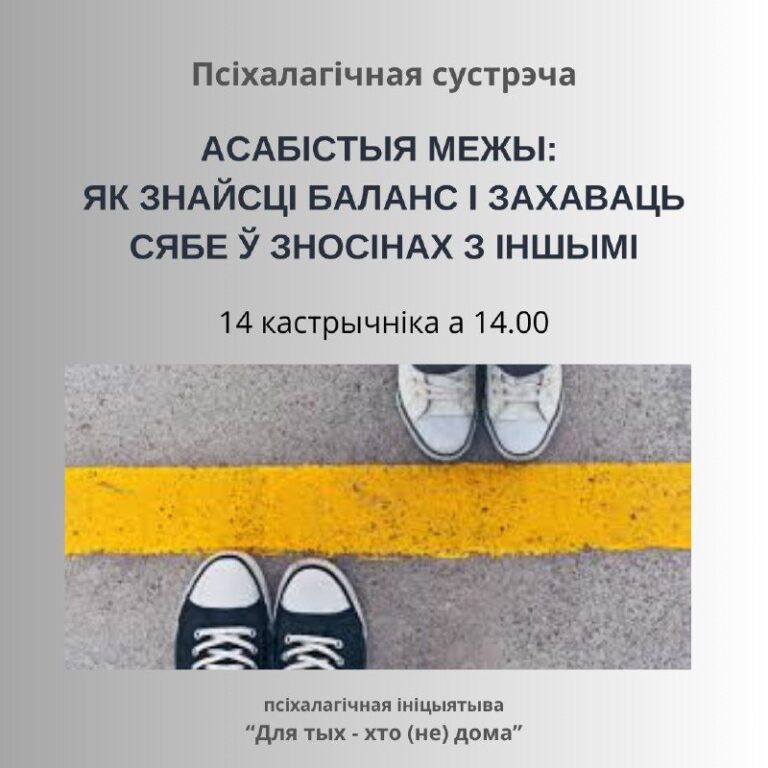 Псіхалагічная сустрэча

АСАБІСТЫЯ МЕЖЫ: ЯК ЗНАЙСЦІ БАЛАНС І ЗАХАВАЦЬ СЯБЕ Ў ЗНОСІНАХ З ІНШЫМІ

14 кастрычніка а 14.00

псіхалагічная ініцыятыва
“Для тых - хто (не) дома”